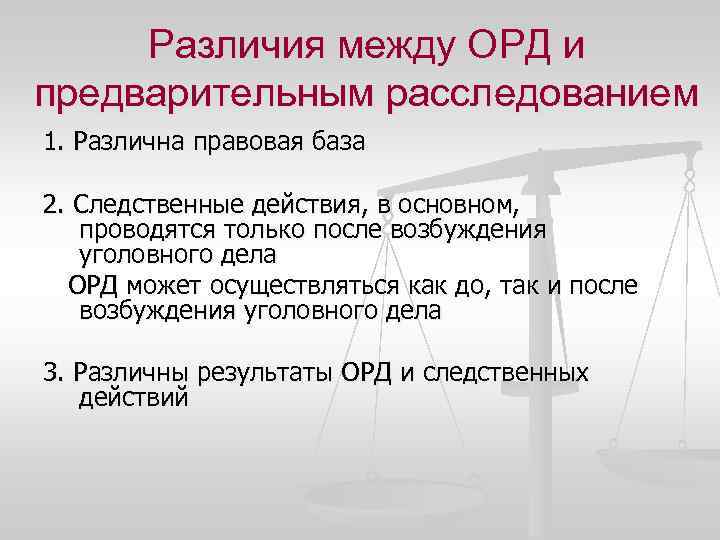 Различия между ОРД и предварительным расследованием

1. Различна правовая база

2. Следственные действия, в основном, проводятся только после возбуждения уголовного дела

ОРД может осуществляться как до, так и после возбуждения уголовного дела

3. Различны результаты ОРД и следственных действий